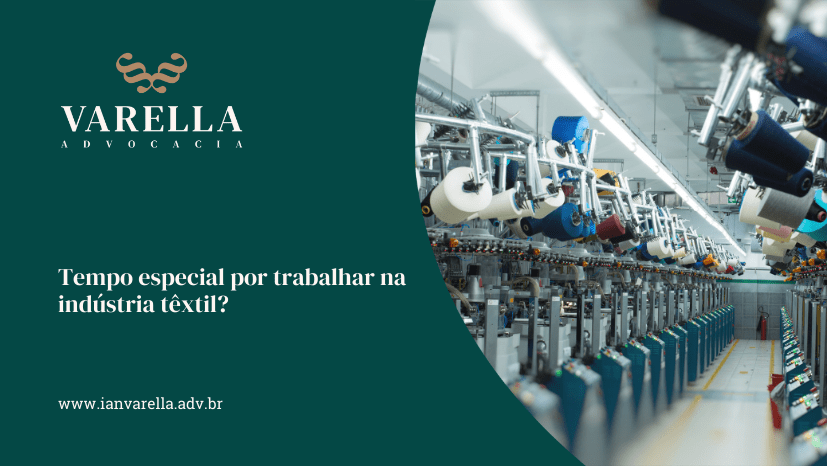 VARELLA
ADVOCACIA

Tempo especial por trabalhar na indústria têxtil?

www.ianvarella.adv.br